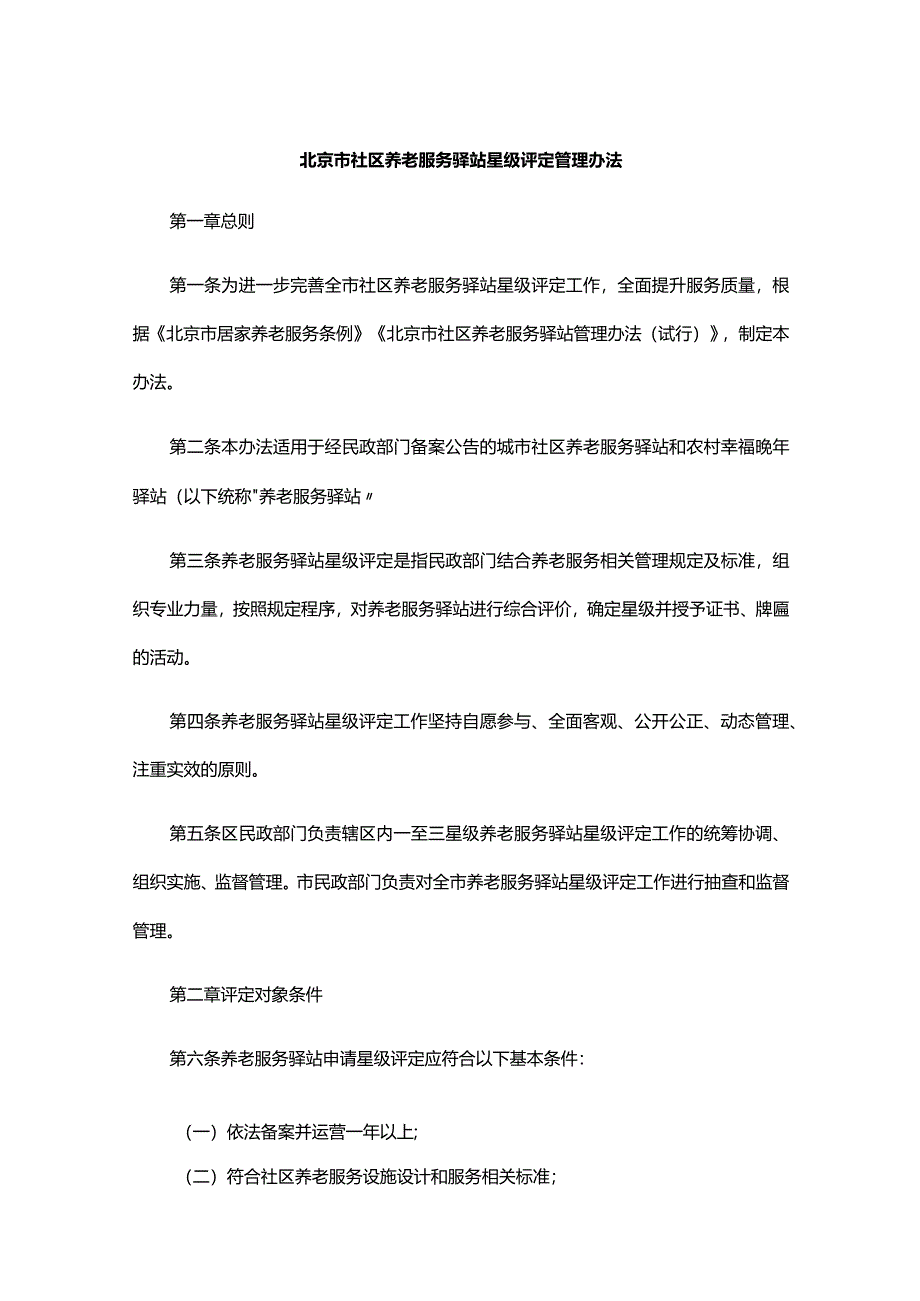 北京市社区养老服务驿站星级评定管理办法

第一章总则

第一条为进一步完善全市社区养老服务驿站星级评定工作，全面提升服务质量，根据《北京市居家养老服务条例》《北京市社区养老服务驿站管理办法（试行）》，制定本办法。

第二条本办法适用于经民政部门备案公告的城市社区养老服务驿站和农村幸福晚年驿站（以下统称"养老服务驿站〃

第三条养老服务驿站星级评定是指民政部门结合养老服务相关管理规定及标准，组织专业力量，按照规定程序，对养老服务驿站进行综合评价，确定星级并授予证书、牌匾的活动。

第四条养老服务驿站星级评定工作坚持自愿参与、全面客观、公开公正、动态管理、注重实效的原则。

第五条区民政部门负责辖区内一至三星级养老服务驿站星级评定工作的统筹协调、组织实施、监督管理。市民政部门负责对全市养老服务驿站星级评定工作进行抽查和监督管理。

第二章评定对象条件

第六条养老服务驿站申请星级评定应符合以下基本条件：

（一）依法备案并运营一年以上;

（二）符合社区养老服务设施设计和服务相关标准;